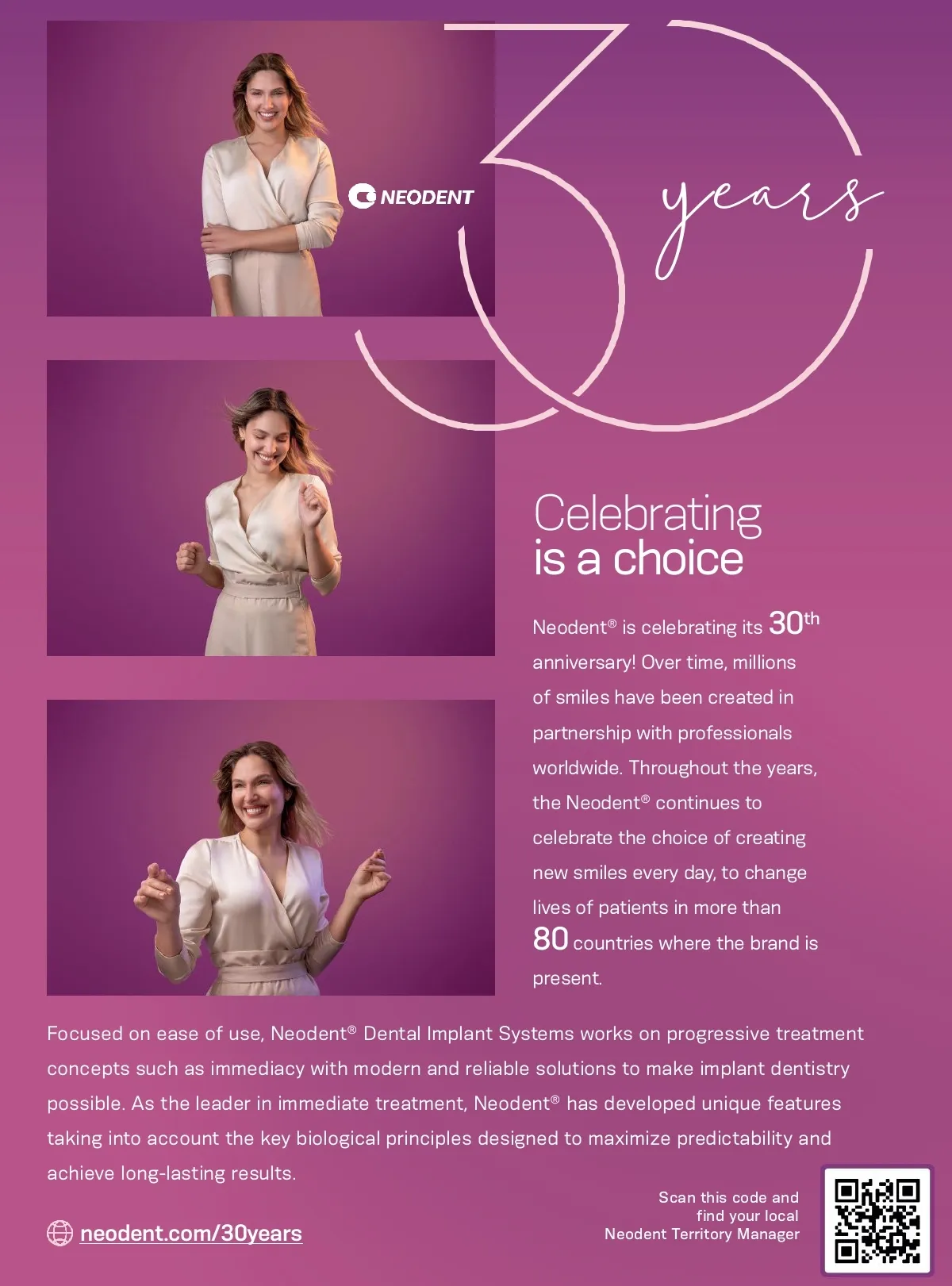 NEODENT

30 years

Celebrating
is a choice

Neodent® is celebrating its 30th anniversary! Over time, millions of smiles have been created in partnership with professionals worldwide. Throughout the years, the Neodent® continues to celebrate the choice of creating new smiles every day, to change lives of patients in more than 80 countries where the brand is present.

Focused on ease of use, Neodent® Dental Implant Systems works on progressive treatment concepts such as immediacy with modern and reliable solutions to make implant dentistry possible. As the leader in immediate treatment, Neodent® has developed unique features taking into account the key biological principles designed to maximize predictability and achieve long-lasting results.

neodent.com/30years

Scan this code and
find your local
Neodent Territory Manager